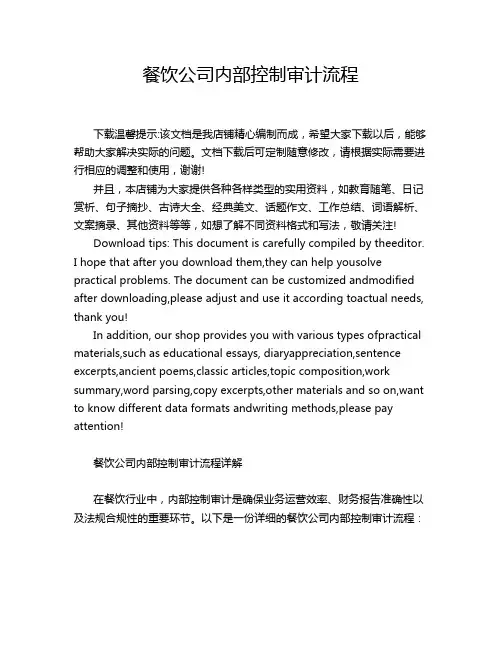 餐饮公司内部控制审计流程

下载温馨提示:该文档是我店铺精心编制而成，希望大家下载以后，能够帮助大家解决实际的问题。文档下载后可定制随意修改，请根据实际需要进行相应的调整和使用，谢谢!

并且，本店铺为大家提供各种各样类型的实用资料，如教育随笔、日记赏析、句子摘抄、古诗大全、经典美文、话题作文、工作总结、词语解析、文案摘录、其他资料等等，如想了解不同资料格式和写法，敬请关注!

Download tips: This document is carefully compiled by theeditor. I hope that after you download them,they can help yousolve practical problems. The document can be customized andmodified after downloading,please adjust and use it according toactual needs, thank you!

In addition, our shop provides you with various types ofpractical materials,such as educational essays, diaryappreciation,sentence excerpts,ancient poems,classic articles,topic composition,work summary,word parsing,copy excerpts,other materials and so on,want to know different data formats andwriting methods,please pay attention!

餐饮公司内部控制审计流程详解

在餐饮行业中，内部控制审计是确保业务运营效率、财务报告准确性以及法规合规性的重要环节。以下是一份详细的餐饮公司内部控制审计流程：